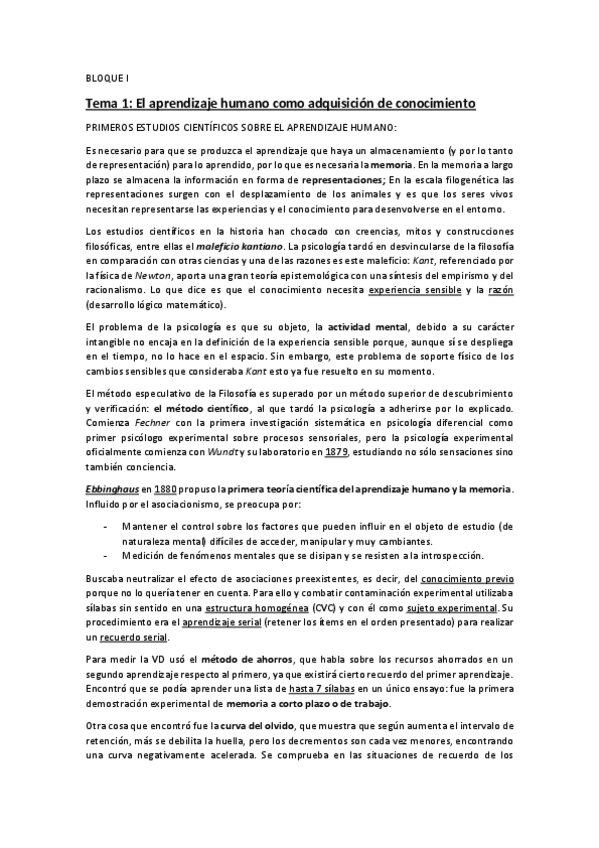 BLOQUE I

Tema 1: El aprendizaje humano como adquisición de conocimiento

PRIMEROS ESTUDIOS CIENTÍFICOS SOBRE EL APRENDIZAJE HUMANO:

Es necesario para que se produzca el aprendizaje que haya un almacenamiento (y por lo tanto de representación) para lo aprendido, por lo que es necesaria la memoria. En la memoria a largo plazo se almacena la información en forma de representaciones; En la escala filogenética las representaciones surgen con el desplazamiento de los animales y es que los seres vivos necesitan representarse las experiencias y el conocimiento para desenvolverse en el entorno.

Los estudios científicos en la historia han chocado con creencias, mitos y construcciones filosóficas, entre ellas el maleficio kantiano. La psicología tardó en desvincularse de la filosofía en comparación con otras ciencias y una de las razones es este maleficio: Kant, referenciado por la física de Newton, aporta una gran teoría epistemológica con una síntesis del empirismo y del racionalismo. Lo que dice es que el conocimiento necesita experiencia sensible y la razón (desarrollo lógico matemático).

El problema de la psicología es que su objeto, la actividad mental, debido a su carácter intangible no encaja en la definición de la experiencia sensible porque, aunque sí se despliega en el tiempo, no lo hace en el espacio. Sin embargo, este problema de soporte físico de los cambios sensibles que consideraba Kant esto ya fue resuelto en su momento.

El método especulativo de la Filosofía es superado por un método superior de descubrimiento y verificación: el método científico, al que tardó la psicología a adherirse por lo explicado. Comienza Fechner con la primera investigación sistemática en psicología diferencial como primer psicólogo experimental sobre procesos sensoriales, pero la psicología experimental oficialmente comienza con Wundt y su laboratorio en 1879, estudiando no sólo sensaciones sino también conciencia.

Ebbinghaus en 1880 propuso la primera teoría científica del aprendizaje humano y la memoria. Influido por el asociacionismo, se preocupa por:

- Mantener el control sobre los factores que pueden influir en el objeto de estudio (de naturaleza mental) difíciles de acceder, manipular y muy cambiantes.
- Medición de fenómenos mentales que se disipan y se resisten a la introspección.

Buscaba neutralizar el efecto de asociaciones preexistentes, es decir, del conocimiento previo porque no lo quería tener en cuenta. Para ello y combatir contaminación experimental utilizaba sílabas sin sentido en una estructura homogénea (CVC) y con él como sujeto experimental. Su procedimiento era el aprendizaje serial (retener los ítems en el orden presentado) para realizar un recuerdo serial.

Para medir la VD usó el método de ahorros, que habla sobre los recursos ahorrados en un segundo aprendizaje respecto al primero, ya que existirá cierto recuerdo del primer aprendizaje. Encontró que se podía aprender una lista de hasta 7 sílabas en un único ensayo: fue la primera demostración experimental de memoria a corto plazo o de trabajo.

Otra cosa que encontró fue la curva del olvido, que muestra que según aumenta el intervalo de retención, más se debilita la huella, pero los decrementos son cada vez menores, encontrando una curva negativamente acelerada. Se comprueba en las situaciones de recuerdo de los